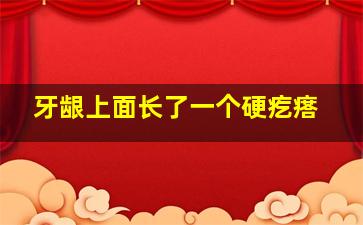 牙龈上面长了一个硬疙瘩